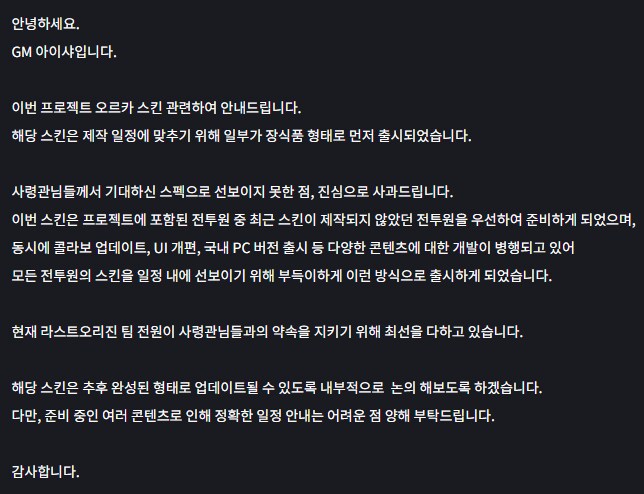 안녕하세요.
GM 아이샤입니다.

이번 프로젝트 오르카 스킨 관련하여 안내드립니다.
해당 스킨은 제작 일정에 맞추기 위해 일부가 장식품 형태로 먼저 출시되었습니다.

사령관님들께서 기대하신 스펙으로 선보이지 못한 점, 진심으로 사과드립니다.
이번 스킨은 프로젝트에 포함된 전투원 중 최근 스킨이 제작되지 않았던 전투원을 우선하여 준비하게 되었으며,
동시에 콜라보 업데이트, UI 개편, 국내 PC 버전 출시 등 다양한 콘텐츠에 대한 개발이 병행되고 있어
모든 전투원의 스킨을 일정 내에 선보이기 위해 부득이하게 이런 방식으로 출시하게 되었습니다.

현재 라스트오리진 팀 전원이 사령관님들과의 약속을 지키기 위해 최선을 다하고 있습니다.

해당 스킨은 추후 완성된 형태로 업데이트될 수 있도록 내부적으로 논의 해보도록 하겠습니다.
다만, 준비 중인 여러 콘텐츠로 인해 정확한 일정 안내는 어려운 점 양해 부탁드립니다.

감사합니다.